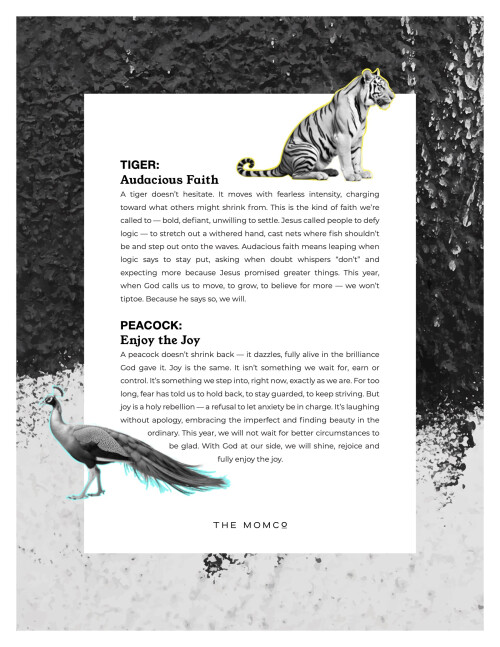 TIGER:
Audacious Faith

A tiger doesn't hesitate. It moves with fearless intensity, charging toward what others might shrink from. This is the kind of faith we're called to — bold, defiant, unwilling to settle. Jesus called people to defy logic — to stretch out a withered hand, cast nets where fish shouldn't be and step out onto the waves. Audacious faith means leaping when logic says to stay put, asking when doubt whispers "don't" and expecting more because Jesus promised greater things. This year, when God calls us to move, to grow, to believe for more — we won't tiptoe. Because he says so, we will.

PEACOCK:
Enjoy the Joy

A peacock doesn't shrink back — it dazzles, fully alive in the brilliance God gave it. Joy is the same. It isn't something we wait for, earn or control. It's something we step into, right now, exactly as we are. For too long, fear has told us to hold back, to stay guarded, to keep striving. But joy is a holy rebellion — a refusal to let anxiety be in charge. It's laughing without apology, embracing the imperfect and finding beauty in the ordinary. This year, we will not wait for better circumstances to be glad. With God at our side, we will shine, rejoice and fully enjoy the joy.

THE MOMCO